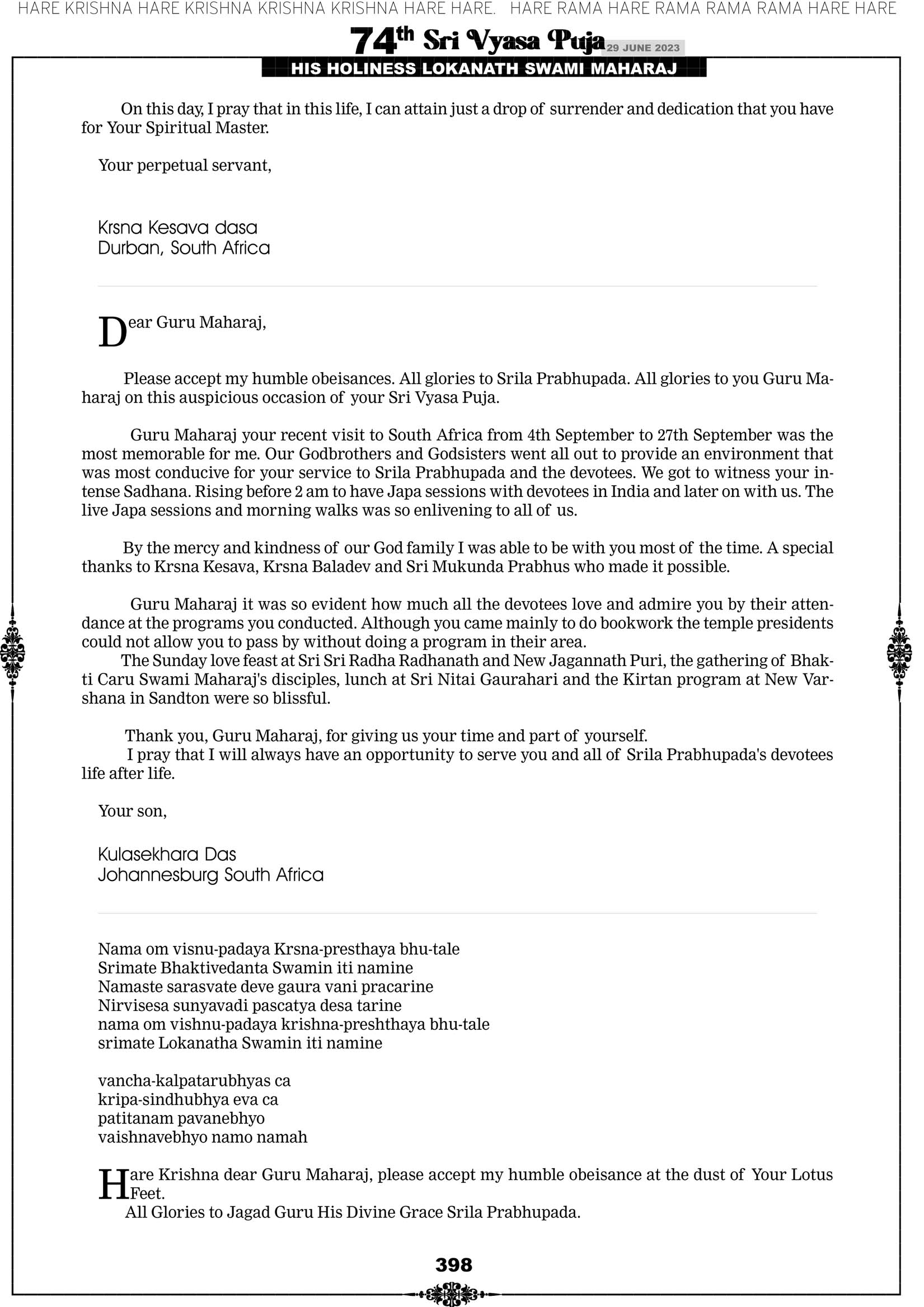 HARE KRISHNA HARE KRISHNA KRISHNA KRISHNA HARE HARE. HARE RAMA HARE RAMA RAMA RAMA HARE HARE

74th Sri Vyasa Puja 29 JUNE 2023

HIS HOLINESS LOKANATH SWAMI MAHARAJ

On this day, I pray that in this life, I can attain just a drop of surrender and dedication that you have for Your Spiritual Master.

Your perpetual servant,

Krsna Kesava dasa
Durban, South Africa

Dear Guru Maharaj,

Please accept my humble obeisances. All glories to Srila Prabhupada. All glories to you Guru Maharaj on this auspicious occasion of your Sri Vyasa Puja.

Guru Maharaj your recent visit to South Africa from 4th September to 27th September was the most memorable for me. Our Godbrothers and Godsisters went all out to provide an environment that was most conducive for your service to Srila Prabhupada and the devotees. We got to witness your intense Sadhana. Rising before 2 am to have Japa sessions with devotees in India and later on with us. The live Japa sessions and morning walks was so enlivening to all of us.

By the mercy and kindness of our God family I was able to be with you most of the time. A special thanks to Krsna Kesava, Krsna Baladev and Sri Mukunda Prabhus who made it possible.

Guru Maharaj it was so evident how much all the devotees love and admire you by their attendance at the programs you conducted. Although you came mainly to do bookwork the temple presidents could not allow you to pass by without doing a program in their area.
The Sunday love feast at Sri Sri Radha Radhanath and New Jagannath Puri, the gathering of Bhakti Caru Swami Maharaj's disciples, lunch at Sri Nitai Gaurahari and the Kirtan program at New Varshana in Sandton were so blissful.

Thank you, Guru Maharaj, for giving us your time and part of yourself.
I pray that I will always have an opportunity to serve you and all of Srila Prabhupada's devotees life after life.

Your son,

Kulasekhara Das
Johannesburg South Africa

Nama om visnu-padaya Krsna-presthaya bhu-tale
Srimate Bhaktivedanta Swamin iti namine
Namaste sarasvate deve gaura vani pracarine
Nirvisesa sunyavadi pascatya desa tarine
nama om vishnu-padaya krishna-preshthaya bhu-tale
srimate Lokanatha Swamin iti namine

vancha-kalpatarubhyas ca
kripa-sindhubhya eva ca
patitanam pavanebhyo
vaishnavebhyo namo namah

Hare Krishna dear Guru Maharaj, please accept my humble obeisance at the dust of Your Lotus Feet.
All Glories to Jagad Guru His Divine Grace Srila Prabhupada.

398